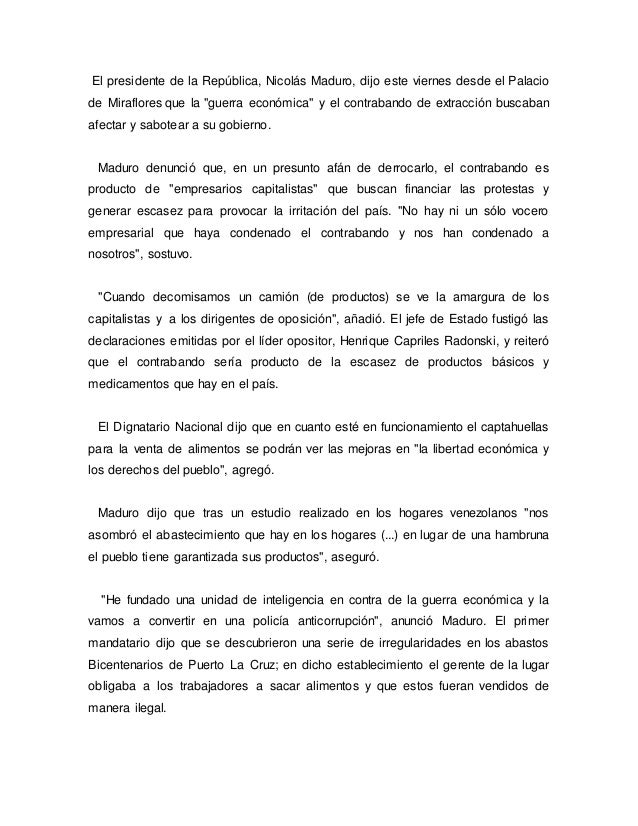 El presidente de la República, Nicolás Maduro, dijo este viernes desde el Palacio de Miraflores que la "guerra económica" y el contrabando de extracción buscaban afectar y sabotear a su gobierno.

Maduro denunció que, en un presunto afán de derrocarlo, el contrabando es producto de "empresarios capitalistas" que buscan financiar las protestas y generar escasez para provocar la irritación del país. "No hay ni un sólo vocero empresarial que haya condenado el contrabando y nos han condenado a nosotros", sostuvo.

"Cuando decomisamos un camión (de productos) se ve la amargura de los capitalistas y a los dirigentes de oposición", añadió. El jefe de Estado fustigó las declaraciones emitidas por el líder opositor, Henrique Capriles Radonski, y reiteró que el contrabando sería producto de la escasez de productos básicos y medicamentos que hay en el país.

El Dignatario Nacional dijo que en cuanto esté en funcionamiento el captahuellas para la venta de alimentos se podrán ver las mejoras en "la libertad económica y los derechos del pueblo", agregó.

Maduro dijo que tras un estudio realizado en los hogares venezolanos "nos asombró el abastecimiento que hay en los hogares (...) en lugar de una hambruna el pueblo tiene garantizada sus productos", aseguró.

"He fundado una unidad de inteligencia en contra de la guerra económica y la vamos a convertir en una policía anticorrupción", anunció Maduro. El primer mandatario dijo que se descubrieron una serie de irregularidades en los abastos Bicentenarios de Puerto La Cruz; en dicho establecimiento el gerente de la lugar obligaba a los trabajadores a sacar alimentos y que estos fueran vendidos de manera ilegal.